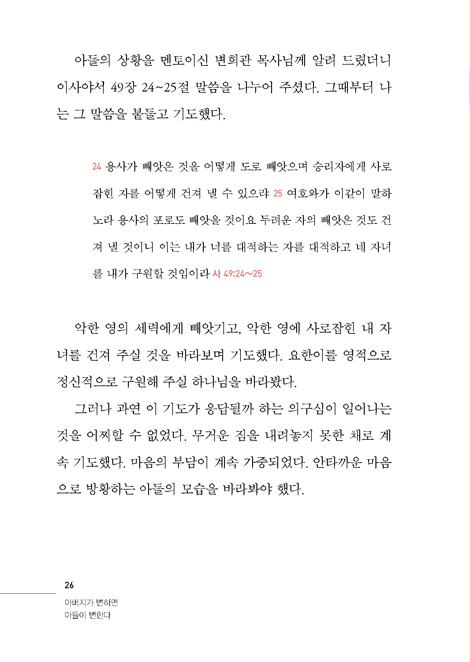 아들의 상황을 멘토이신 변희관 목사님께 알려 드렸더니 이사야서 49장 24~25절 말씀을 나누어 주셨다. 그때부터 나는 그 말씀을 붙들고 기도했다.

24 용사가 빼앗은 것을 어떻게 도로 빼앗으며 승리자에게 사로잡힌 자를 어떻게 건져 낼 수 있으랴 25 여호와가 이같이 말하노라 용사의 포로도 빼앗을 것이요 두려운 자의 빼앗은 것도 건져 낼 것이니 이는 내가 너를 대적하는 자를 대적하고 네 자녀를 내가 구원할 것임이라 사 49:24~25

악한 영의 세력에게 빼앗기고, 악한 영에 사로잡힌 내 자녀를 건져 주실 것을 바라보며 기도했다. 요한이를 영적으로 정신적으로 구원해 주실 하나님을 바라봤다.

그러나 과연 이 기도가 응답될까 하는 의구심이 일어나는 것을 어찌할 수 없었다. 무거운 짐을 내려놓지 못한 채로 계속 기도했다. 마음의 부담이 계속 가중되었다. 안타까운 마음으로 방황하는 아들의 모습을 바라봐야 했다.

26
아버지가 변하면
아들이 변한다